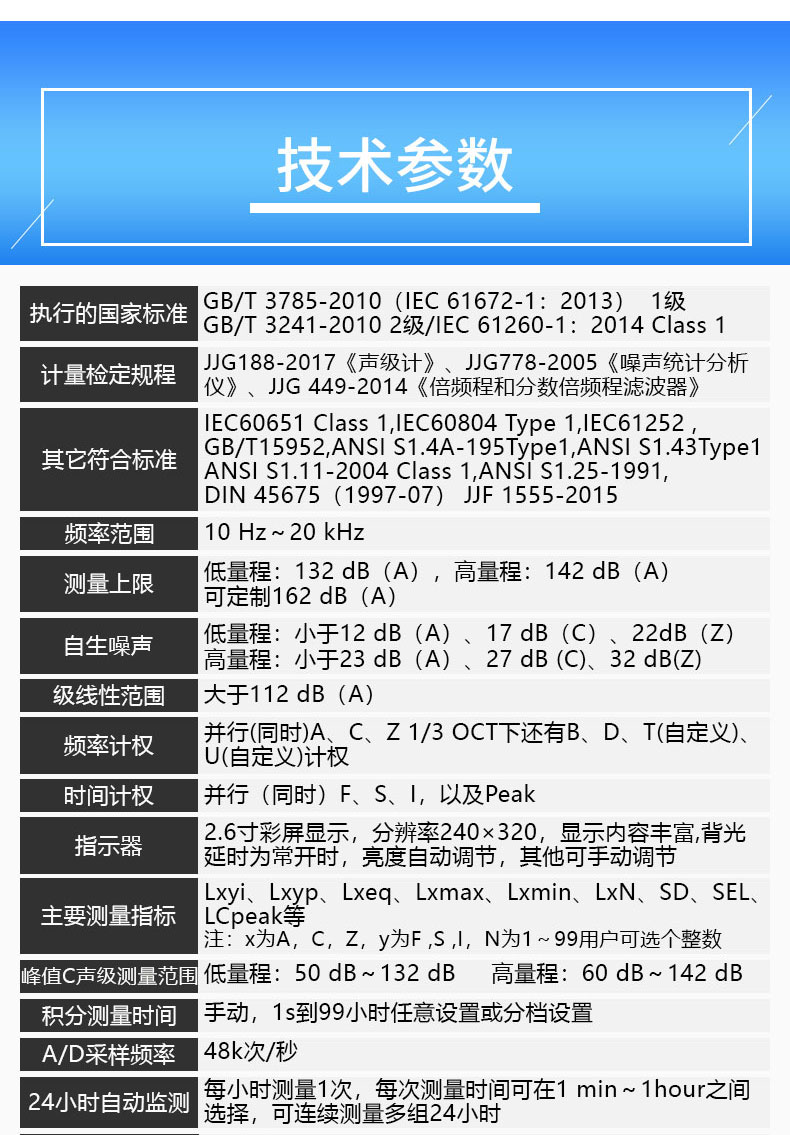 技术参数

执行的国家标准
GB/T 3785-2010（IEC 61672-1：2013） 1级
GB/T 3241-2010 2级/IEC 61260-1：2014 Class 1

计量检定规程
JJG188-2017《声级计》、JJG778-2005《噪声统计分析仪》、JJG 449-2014《倍频程和分数倍频程滤波器》

其它符合标准
IEC60651 Class 1,IEC60804 Type 1,IEC61252 , GB/T15952,ANSI S1.4A-195Type1,ANSI S1.43Type1 ANSI S1.11-2004 Class 1,ANSI S1.25-1991, DIN 45675（1997-07） JJF 1555-2015

频率范围
10 Hz～20 kHz

测量上限
低量程：132 dB（A），高量程：142 dB（A）
可定制162 dB（A）

自生噪声
低量程：小于12 dB（A）、17 dB（C）、22dB（Z）
高量程：小于23 dB（A）、27 dB (C)、32 dB(Z)

级线性范围
大于112 dB（A）

频率计权
并行(同时)A、C、Z 1/3 OCT下还有B、D、T(自定义)、U(自定义)计权

时间计权
并行（同时）F、S、I，以及Peak

指示器
2.6寸彩屏显示，分辨率240×320，显示内容丰富,背光延时为常开时，亮度自动调节，其他可手动调节

主要测量指标
Lxyi、Lxyp、Lxeq、Lxmax、Lxmin、LxN、SD、SEL、LCpeak等
注：x为A，C，Z，y为F ,S ,I，N为1～99用户可选个整数

峰值C声级测量范围
低量程：50 dB～132 dB 高量程：60 dB～142 dB

积分测量时间
手动，1s到99小时任意设置或分档设置

A/D采样频率
48k次/秒

24小时自动监测
每小时测量1次，每次测量时间可在1 min～1hour之间选择，可连续测量多组24小时